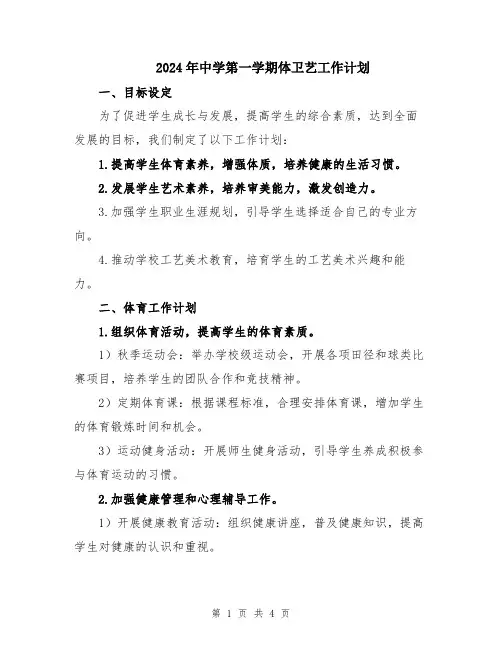 2024年中学第一学期体卫艺工作计划

一、目标设定

为了促进学生成长与发展，提高学生的综合素质，达到全面发展的目标，我们制定了以下工作计划：

1.提高学生体育素养，增强体质，培养健康的生活习惯。

2.发展学生艺术素养，培养审美能力，激发创造力。

3.加强学生职业生涯规划，引导学生选择适合自己的专业方向。

4.推动学校工艺美术教育，培育学生的工艺美术兴趣和能力。

二、体育工作计划

1.组织体育活动，提高学生的体育素质。

1）秋季运动会：举办学校级运动会，开展各项田径和球类比赛项目，培养学生的团队合作和竞技精神。

2）定期体育课：根据课程标准，合理安排体育课，增加学生的体育锻炼时间和机会。

3）运动健身活动：开展师生健身活动，引导学生养成积极参与体育运动的习惯。

2.加强健康管理和心理辅导工作。

1）开展健康教育活动：组织健康讲座，普及健康知识，提高学生对健康的认识和重视。

第 1 页 共 4 页